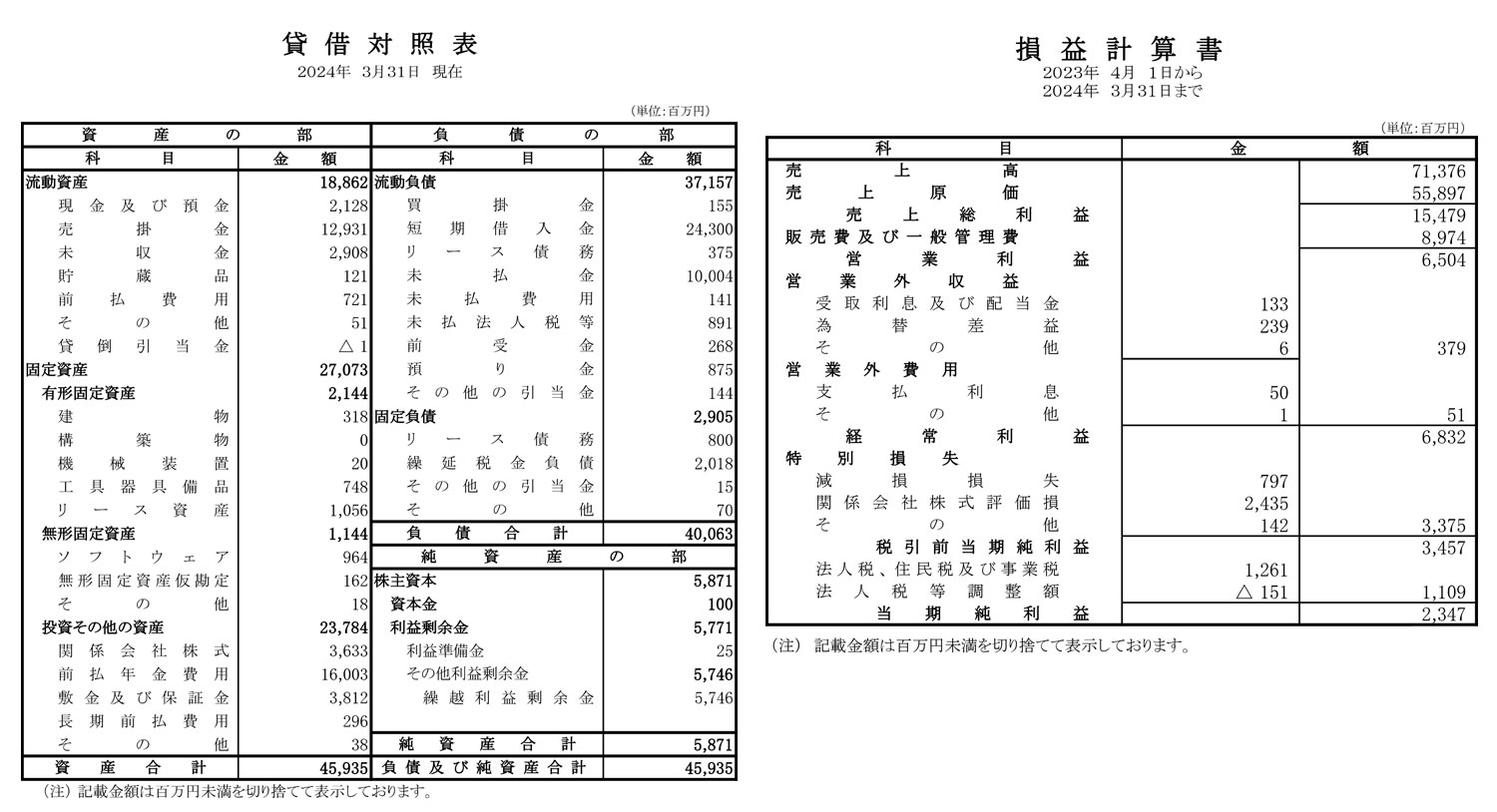 貸借対照表
2024年 3月31日 現在

(単位:百万円)

| 資産の部 | | 負債の部 | |
|---|---|---|---|
| 科目 | 金額 | 科目 | 金額 |
| 流動資産 | 18,862 | 流動負債 | 37,157 |
| 現金及び預金 | 2,128 | 買掛金 | 155 |
| 売掛金 | 12,931 | 短期借入金 | 24,300 |
| 未収金 | 2,908 | リース債務 | 375 |
| 貯蔵品 | 121 | 未払金 | 10,004 |
| 前払費用 | 721 | 未払費用 | 141 |
| その他 | 51 | 未払法人税等 | 891 |
| 貸倒引当金 | △1 | 前受金 | 268 |
| 固定資産 | 27,073 | 預り金 | 875 |
| 有形固定資産 | 2,144 | その他の引当金 | 144 |
| 建物 | 318 | 固定負債 | 2,905 |
| 構築物 | 0 | リース債務 | 800 |
| 機械装置 | 20 | 繰延税金負債 | 2,018 |
| 工具器具備品 | 748 | その他の引当金 | 15 |
| リース資産 | 1,056 | その他 | 70 |
| 無形固定資産 | 1,144 | 負債合計 | 40,063 |
| ソフトウェア | 964 | 純資産の部 | |
| 無形固定資産仮勘定 | 162 | 株主資本 | 5,871 |
| その他 | 18 | 資本金 | 100 |
| 投資その他の資産 | 23,784 | 利益剰余金 | 5,771 |
| 関係会社株式 | 3,633 | 利益準備金 | 25 |
| 前払年金費用 | 16,003 | その他利益剰余金 | 5,746 |
| 敷金及び保証金 | 3,812 | 繰越利益剰余金 | 5,746 |
| 長期前払費用 | 296 | | |
| その他 | 38 | 純資産合計 | 5,871 |
| 資産合計 | 45,935 | 負債及び純資産合計 | 45,935 |

(注) 記載金額は百万円未満を切り捨てて表示しております。

損益計算書
2023年 4月 1日から
2024年 3月31日まで

(単位:百万円)

| 科目 | 金額 | |
|---|---|---|
| 売上高 | | 71,376 |
| 売上原価 | | 55,897 |
| 売上総利益 | | 15,479 |
| 販売費及び一般管理費 | | 8,974 |
| 営業利益 | | 6,504 |
| 営業外収益 | | |
| 受取利息及び配当金 | 133 | |
| 為替差益 | 239 | |
| その他 | 6 | 379 |
| 営業外費用 | | |
| 支払利息 | 50 | |
| その他 | 1 | 51 |
| 経常利益 | | 6,832 |
| 特別損失 | | |
| 減損損失 | 797 | |
| 関係会社株式評価損 | 2,435 | |
| その他 | 142 | 3,375 |
| 税引前当期純利益 | | 3,457 |
| 法人税、住民税及び事業税 | 1,261 | |
| 法人税等調整額 | △151 | 1,109 |
| 当期純利益 | | 2,347 |

(注) 記載金額は百万円未満を切り捨てて表示しております。